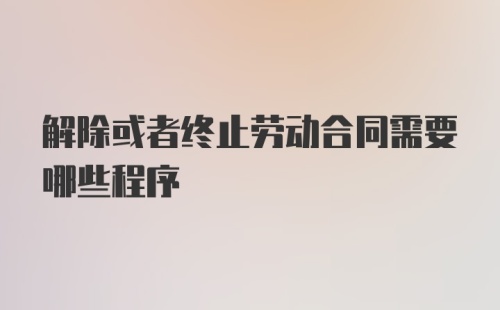 解除或者终止劳动合同需要哪些程序